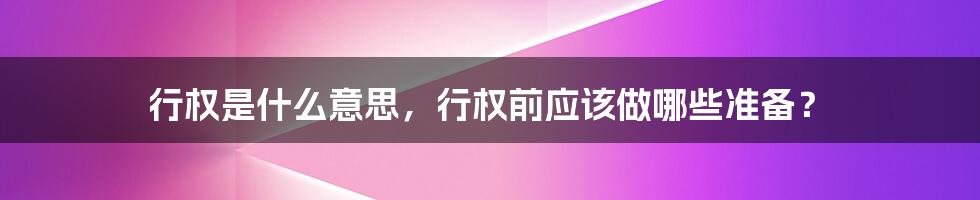 行权是什么意思，行权前应该做哪些准备？